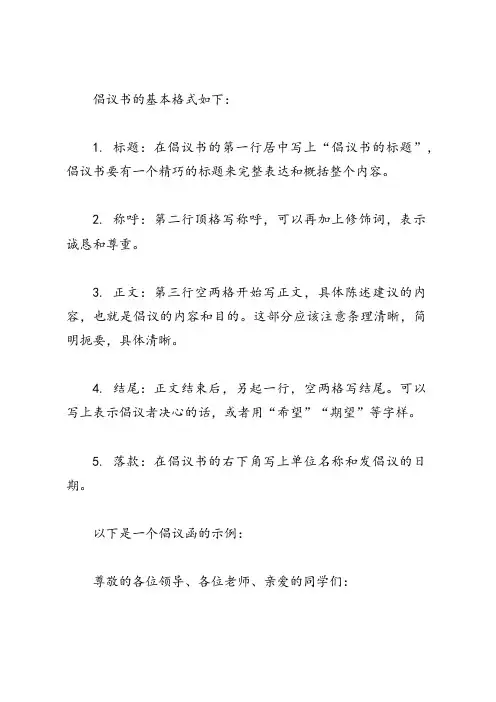 倡议书的基本格式如下：

1. 标题：在倡议书的第一行居中写上“倡议书的标题”，倡议书要有一个精巧的标题来完整表达和概括整个内容。

2. 称呼：第二行顶格写称呼，可以再加上修饰词，表示诚恳和尊重。

3. 正文：第三行空两格开始写正文，具体陈述建议的内容，也就是倡议的内容和目的。这部分应该注意条理清晰，简明扼要，具体清晰。

4. 结尾：正文结束后，另起一行，空两格写结尾。可以写上表示倡议者决心的话，或者用“希望”“期望”等字样。

5. 落款：在倡议书的右下角写上单位名称和发倡议的日期。

以下是一个倡议函的示例：

尊敬的各位领导、各位老师、亲爱的同学们：